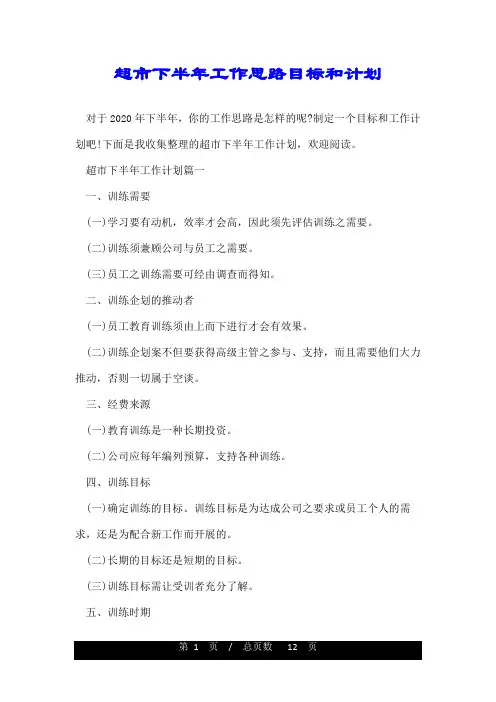 超市下半年工作思路目标和计划

对于2020年下半年，你的工作思路是怎样的呢?制定一个目标和工作计划吧!下面是我收集整理的超市下半年工作计划，欢迎阅读。

超市下半年工作计划篇一

一、训练需要

(一)学习要有动机，效率才会高，因此须先评估训练之需要。

(二)训练须兼顾公司与员工之需要。

(三)员工之训练需要可经由调查而得知。

二、训练企划的推动者

(一)员工教育训练须由上而下进行才会有效果。

(二)训练企划案不但要获得高级主管之参与、支持，而且需要他们大力推动，否则一切属于空谈。

三、经费来源

(一)教育训练是一种长期投资。

(二)公司应每年编列预算，支持各种训练。

四、训练目标

(一)确定训练的目标。训练目标是为达成公司之要求或员工个人的需求，还是为配合新工作而开展的。

(二)长期的目标还是短期的目标。

(三)训练目标需让受训者充分了解。

五、训练时期

第 1 页 / 总页数 12 页